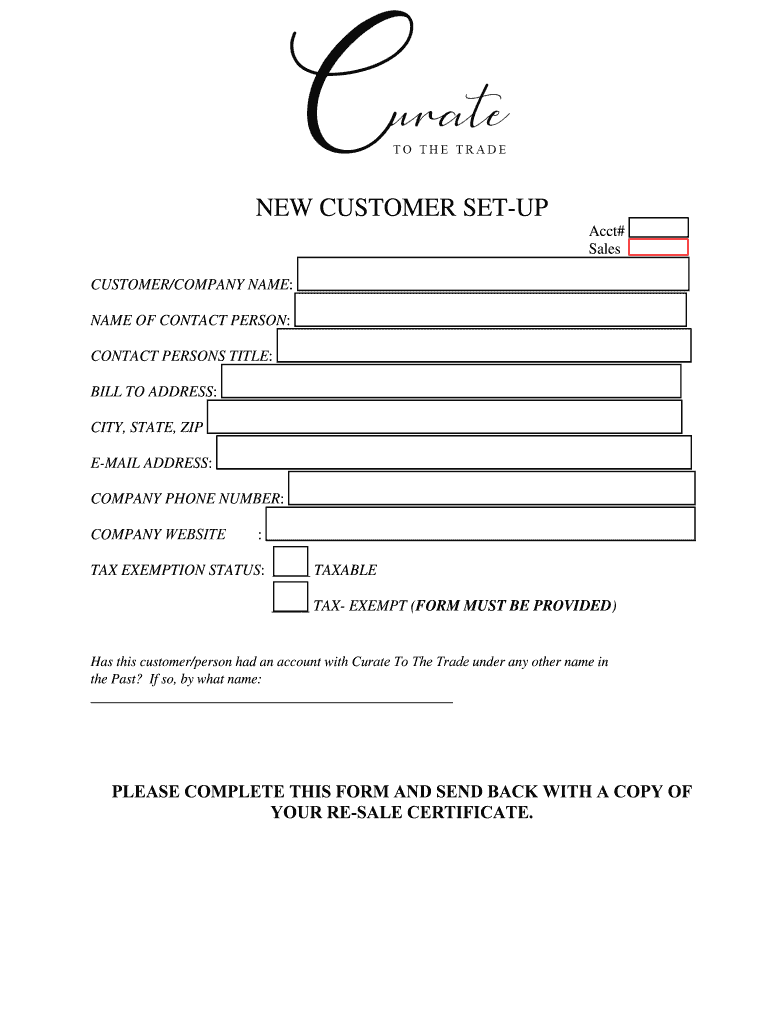 Curate
TO THE TRADE

NEW CUSTOMER SET-UP

Acct#
Sales

CUSTOMER/COMPANY NAME:

NAME OF CONTACT PERSON:

CONTACT PERSONS TITLE:

BILL TO ADDRESS:

CITY, STATE, ZIP

E-MAIL ADDRESS:

COMPANY PHONE NUMBER:

COMPANY WEBSITE :

TAX EXEMPTION STATUS: TAXABLE

TAX- EXEMPT (FORM MUST BE PROVIDED)

Has this customer/person had an account with Curate To The Trade under any other name in the Past? If so, by what name:

PLEASE COMPLETE THIS FORM AND SEND BACK WITH A COPY OF YOUR RE-SALE CERTIFICATE.